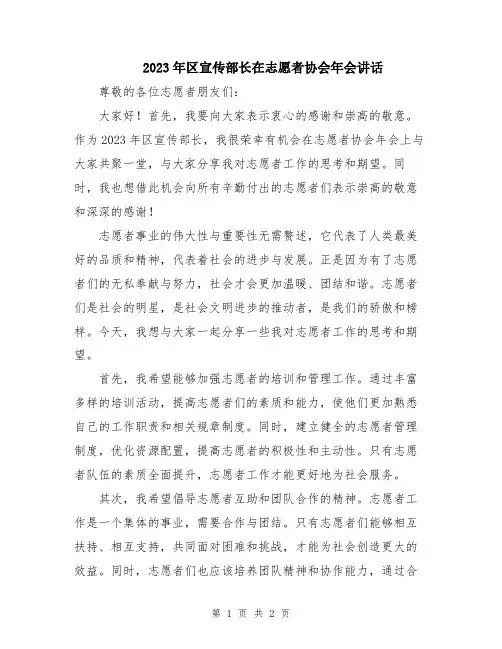 2023年区宣传部长在志愿者协会年会讲话

尊敬的各位志愿者朋友们：

大家好！首先，我要向大家表示衷心的感谢和崇高的敬意。作为2023年区宣传部长，我很荣幸有机会在志愿者协会年会上与大家共聚一堂，与大家分享我对志愿者工作的思考和期望。同时，我也想借此机会向所有辛勤付出的志愿者们表示崇高的敬意和深深的感谢！

志愿者事业的伟大性与重要性无需赘述，它代表了人类最美好的品质和精神，代表着社会的进步与发展。正是因为有了志愿者们的无私奉献与努力，社会才会更加温暖、团结和谐。志愿者们是社会的明星，是社会文明进步的推动者，是我们的骄傲和榜样。今天，我想与大家一起分享一些我对志愿者工作的思考和期望。

首先，我希望能够加强志愿者的培训和管理工作。通过丰富多样的培训活动，提高志愿者们的素质和能力，使他们更加熟悉自己的工作职责和相关规章制度。同时，建立健全的志愿者管理制度，优化资源配置，提高志愿者的积极性和主动性。只有志愿者队伍的素质全面提升，志愿者工作才能更好地为社会服务。

其次，我希望倡导志愿者互助和团队合作的精神。志愿者工作是一个集体的事业，需要合作与团结。只有志愿者们能够相互扶持、相互支持，共同面对困难和挑战，才能为社会创造更大的效益。同时，志愿者们也应该培养团队精神和协作能力，通过合

第 1 页 共 2 页